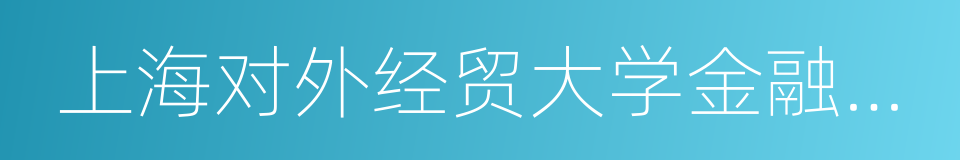 上海对外经贸大学金融…